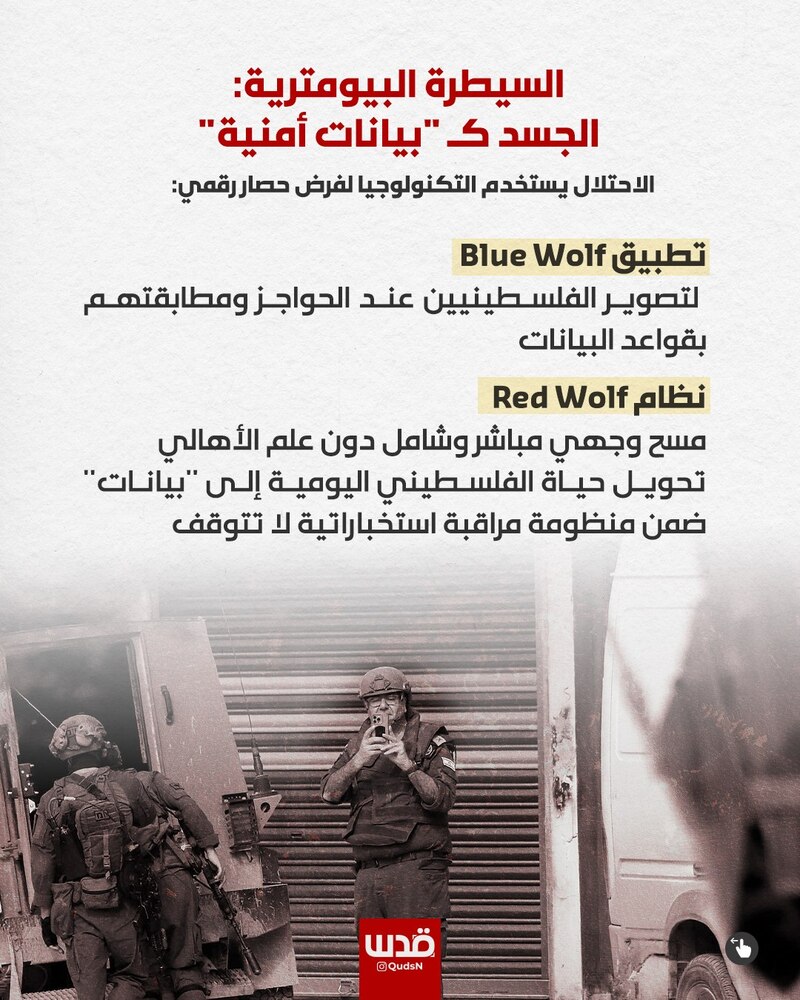 السيطرة البيومترية:
الجسد كـ "بيانات أمنية"

الاحتلال يستخدم التكنولوجيا لفرض حصار رقمي:

تطبيق Blue Wolf

لتصوير الفلسطينيين عند الحواجز ومطابقتهم بقواعد البيانات

نظام Red Wolf

مسح وجهي مباشر وشامل دون علم الأهالي
تحويل حياة الفلسطيني اليومية إلى "بيانات" ضمن منظومة مراقبة استخباراتية لا تتوقف

قدس
@QudsN